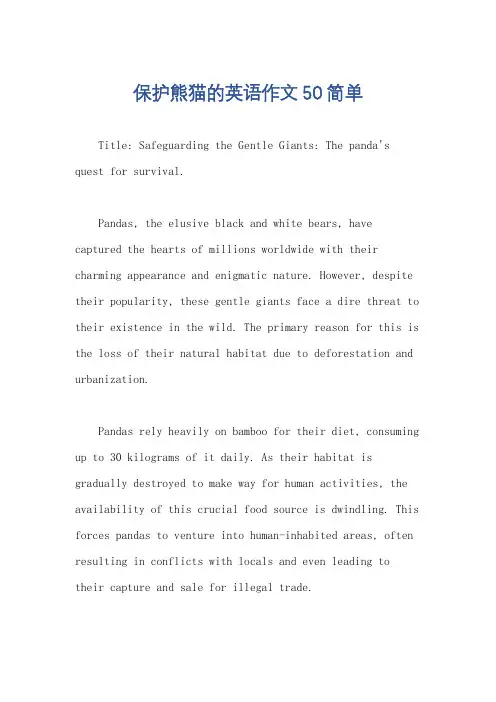 保护熊猫的英语作文50简单

Title: Safeguarding the Gentle Giants: The panda's quest for survival.

Pandas, the elusive black and white bears, have captured the hearts of millions worldwide with their charming appearance and enigmatic nature. However, despite their popularity, these gentle giants face a dire threat to their existence in the wild. The primary reason for this is the loss of their natural habitat due to deforestation and urbanization.

Pandas rely heavily on bamboo for their diet, consuming up to 30 kilograms of it daily. As their habitat is gradually destroyed to make way for human activities, the availability of this crucial food source is dwindling. This forces pandas to venture into human-inhabited areas, often resulting in conflicts with locals and even leading to their capture and sale for illegal trade.